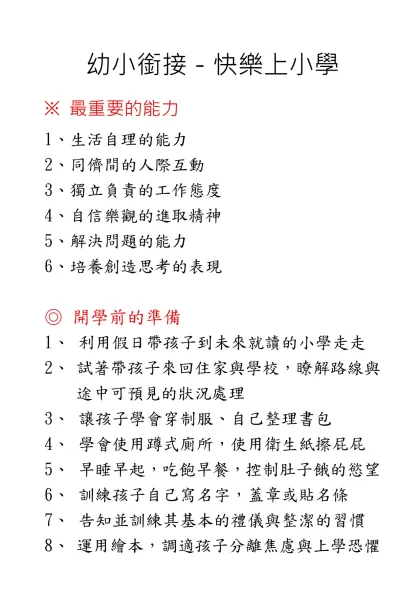 幼小銜接 - 快樂上小學

※ 最重要的能力

1、生活自理的能力
2、同儕間的人際互動
3、獨立負責的工作態度
4、自信樂觀的進取精神
5、解決問題的能力
6、培養創造思考的表現

◎ 開學前的準備

1、 利用假日帶孩子到未來就讀的小學走走
2、 試著帶孩子來回住家與學校，瞭解路線與途中可預見的狀況處理
3、 讓孩子學會穿制服、自己整理書包
4、 學會使用蹲式廁所，使用衛生紙擦屁屁
5、 早睡早起，吃飽早餐，控制肚子餓的慾望
6、 訓練孩子自己寫名字，蓋章或貼名條
7、 告知並訓練其基本的禮儀與整潔的習慣
8、 運用繪本，調適孩子分離焦慮與上學恐懼